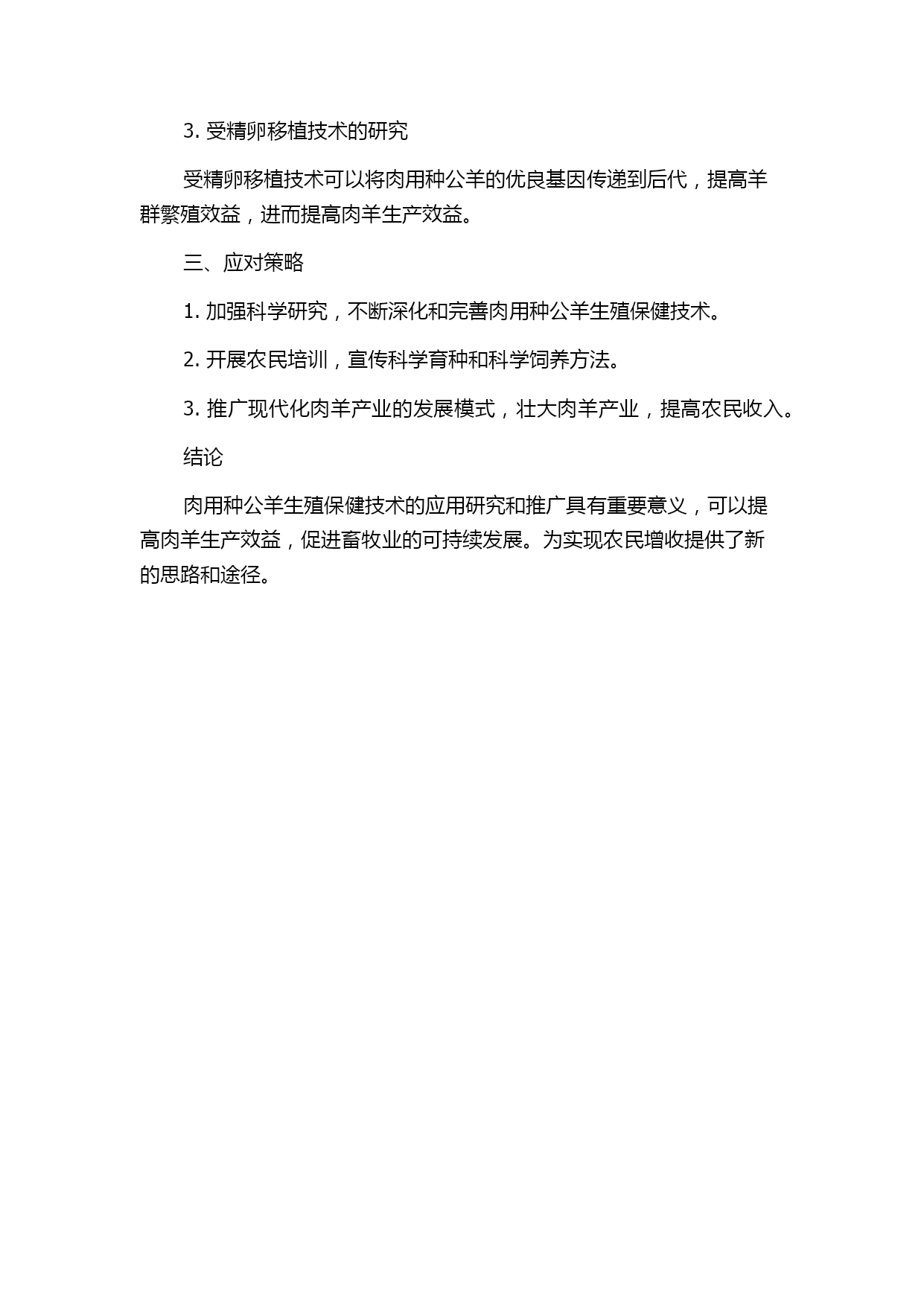 3. 受精卵移植技术的研究

受精卵移植技术可以将肉用种公羊的优良基因传递到后代，提高羊群繁殖效益，进而提高肉羊生产效益。

三、应对策略

1. 加强科学研究，不断深化和完善肉用种公羊生殖保健技术。

2. 开展农民培训，宣传科学育种和科学饲养方法。

3. 推广现代化肉羊产业的发展模式，壮大肉羊产业，提高农民收入。

结论

肉用种公羊生殖保健技术的应用研究和推广具有重要意义，可以提高肉羊生产效益，促进畜牧业的可持续发展。为实现农民增收提供了新的思路和途径。